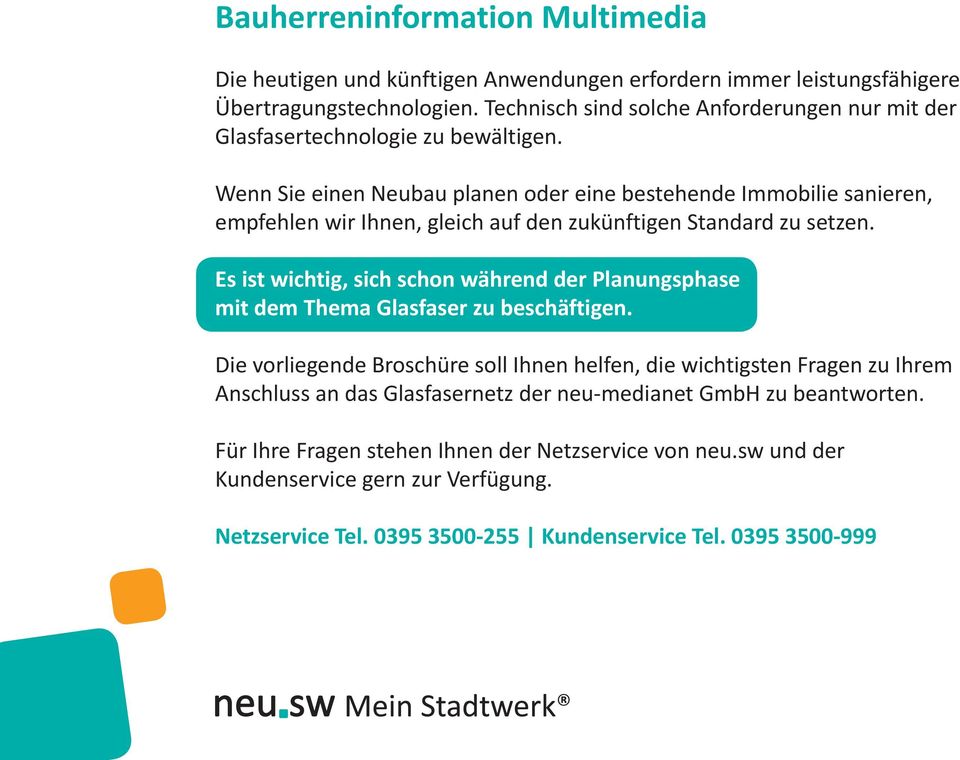 Bauherreninformation Multimedia

Die heutigen und künftigen Anwendungen erfordern immer leistungsfähigere Übertragungstechnologien. Technisch sind solche Anforderungen nur mit der Glasfasertechnologie zu bewältigen.

Wenn Sie einen Neubau planen oder eine bestehende Immobilie sanieren, empfehlen wir Ihnen, gleich auf den zukünftigen Standard zu setzen.

Es ist wichtig, sich schon während der Planungsphase mit dem Thema Glasfaser zu beschäftigen.

Die vorliegende Broschüre soll Ihnen helfen, die wichtigsten Fragen zu Ihrem Anschluss an das Glasfasernetz der neu-medianet GmbH zu beantworten.

Für Ihre Fragen stehen Ihnen der Netzservice von neu.sw und der Kundenservice gern zur Verfügung.

Netzservice Tel. 0395 3500-255 | Kundenservice Tel. 0395 3500-999

neu.sw Mein Stadtwerk®